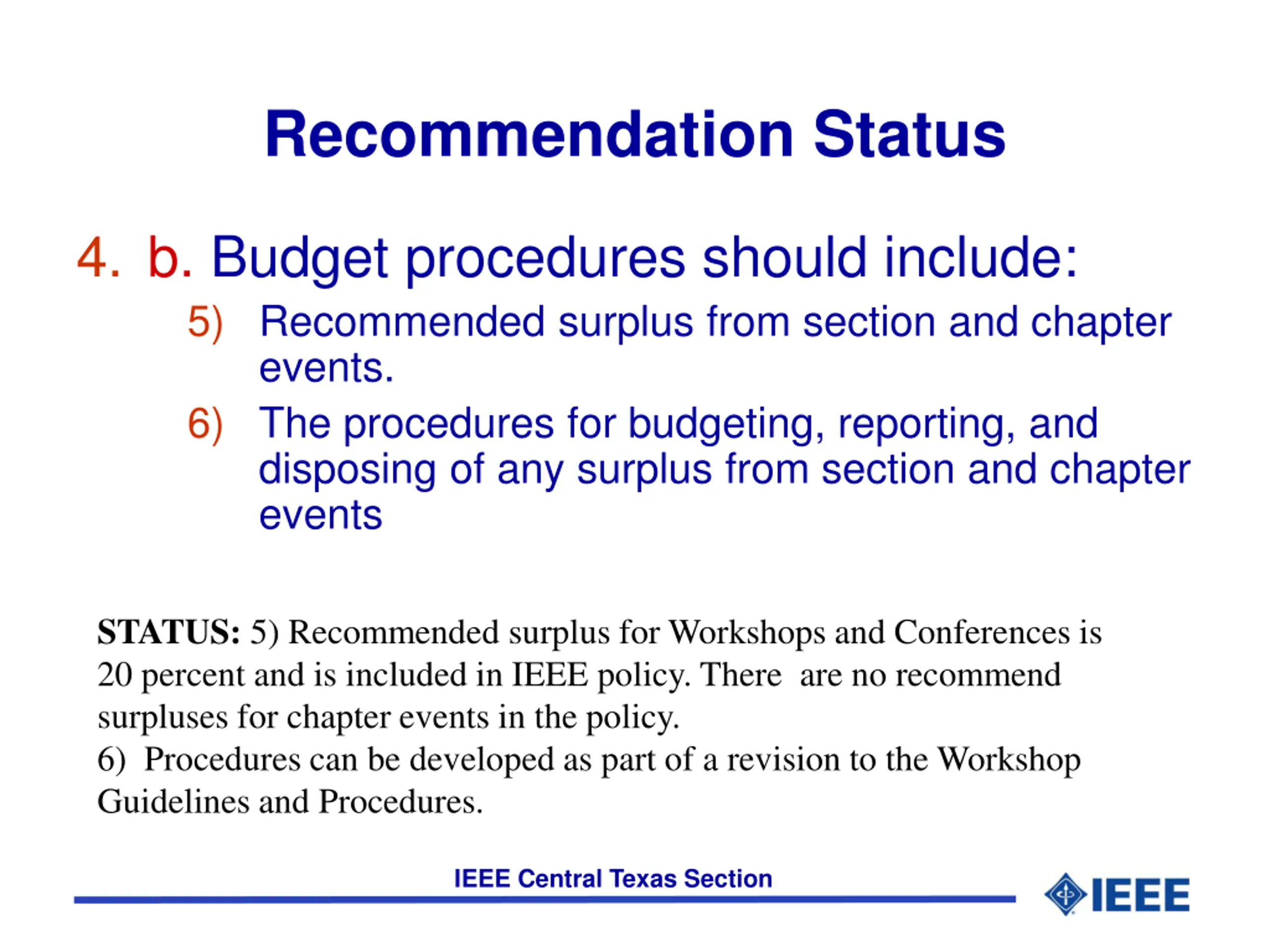 Recommendation Status

4. b. Budget procedures should include:

5) Recommended surplus from section and chapter events.

6) The procedures for budgeting, reporting, and disposing of any surplus from section and chapter events

STATUS: 5) Recommended surplus for Workshops and Conferences is 20 percent and is included in IEEE policy. There are no recommend surpluses for chapter events in the policy.
6) Procedures can be developed as part of a revision to the Workshop Guidelines and Procedures.

IEEE Central Texas Section

IEEE